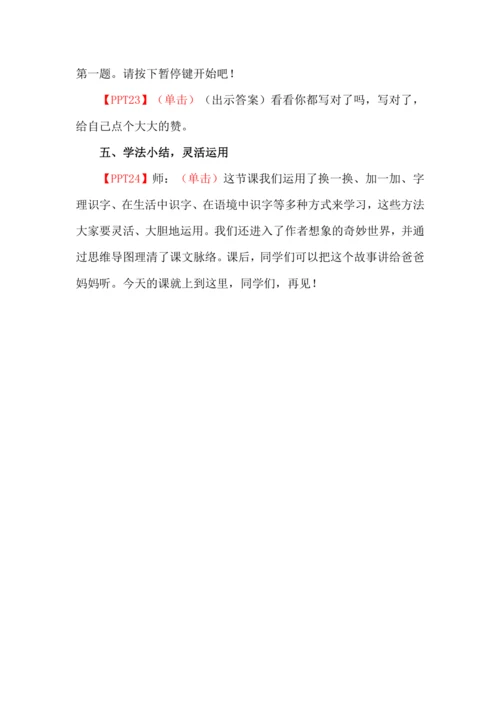 第一题。请按下暂停键开始吧！

【PPT23】（单击）（出示答案）看看你都写对了吗，写对了，给自己点个大大的赞。

五、学法小结，灵活运用

【PPT24】师：（单击）这节课我们运用了换一换、加一加、字理识字、在生活中识字、在语境中识字等多种方式来学习，这些方法大家要灵活、大胆地运用。我们还进入了作者想象的奇妙世界，并通过思维导图理清了课文脉络。课后，同学们可以把这个故事讲给爸爸妈妈听。今天的课就上到这里，同学们，再见！